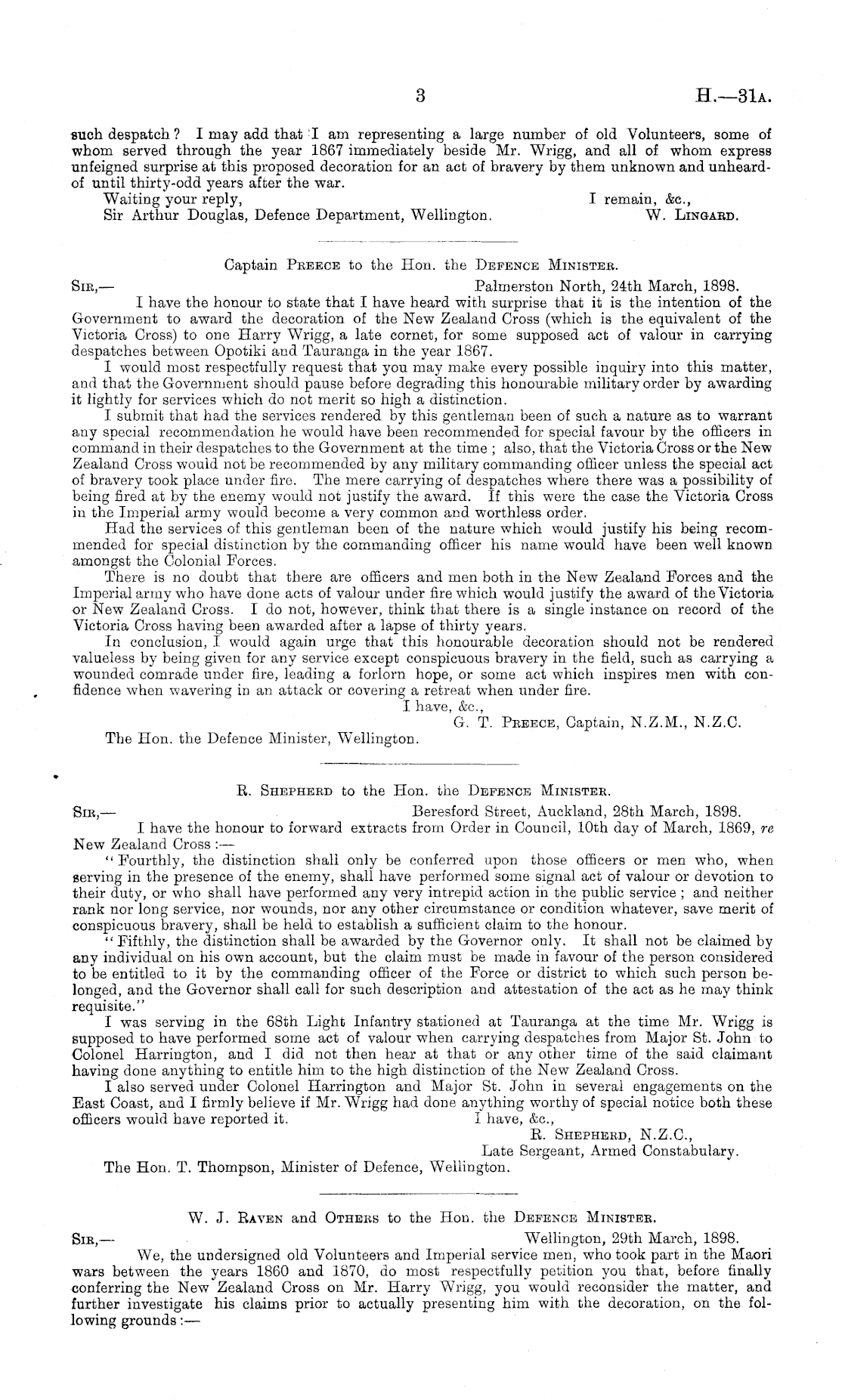 3 H.—31A.

such despatch? I may add that I am representing a large number of old Volunteers, some of whom served through the year 1867 immediately beside Mr. Wrigg, and all of whom express unfeigned surprise at this proposed decoration for an act of bravery by them unknown and unheard-of until thirty-odd years after the war.

Waiting your reply, I remain, &c.,
Sir Arthur Douglas, Defence Department, Wellington. W. LINGARD.

Captain PREECE to the Hon. the DEFENCE MINISTER.

SIR,— Palmerston North, 24th March, 1898.

I have the honour to state that I have heard with surprise that it is the intention of the Government to award the decoration of the New Zealand Cross (which is the equivalent of the Victoria Cross) to one Harry Wrigg, a late cornet, for some supposed act of valour in carrying despatches between Opotiki and Tauranga in the year 1867.

I would most respectfully request that you may make every possible inquiry into this matter, and that the Government should pause before degrading this honourable military order by awarding it lightly for services which do not merit so high a distinction.

I submit that had the services rendered by this gentleman been of such a nature as to warrant any special recommendation he would have been recommended for special favour by the officers in command in their despatches to the Government at the time; also, that the Victoria Cross or the New Zealand Cross would not be recommended by any military commanding officer unless the special act of bravery took place under fire. The mere carrying of despatches where there was a possibility of being fired at by the enemy would not justify the award. If this were the case the Victoria Cross in the Imperial army would become a very common and worthless order.

Had the services of this gentleman been of the nature which would justify his being recommended for special distinction by the commanding officer his name would have been well known amongst the Colonial Forces.

There is no doubt that there are officers and men both in the New Zealand Forces and the Imperial army who have done acts of valour under fire which would justify the award of the Victoria or New Zealand Cross. I do not, however, think that there is a single instance on record of the Victoria Cross having been awarded after a lapse of thirty years.

In conclusion, I would again urge that this honourable decoration should not be rendered valueless by being given for any service except conspicuous bravery in the field, such as carrying a wounded comrade under fire, leading a forlorn hope, or some act which inspires men with confidence when wavering in an attack or covering a retreat when under fire.

I have, &c.,
G. T. PREECE, Captain, N.Z.M., N.Z.C.
The Hon. the Defence Minister, Wellington.

R. SHEPHERD to the Hon. the DEFENCE MINISTER.

SIR,— Beresford Street, Auckland, 28th March, 1898.

I have the honour to forward extracts from Order in Council, 10th day of March, 1869, re New Zealand Cross:—

"Fourthly, the distinction shall only be conferred upon those officers or men who, when serving in the presence of the enemy, shall have performed some signal act of valour or devotion to their duty, or who shall have performed any very intrepid action in the public service; and neither rank nor long service, nor wounds, nor any other circumstance or condition whatever, save merit of conspicuous bravery, shall be held to establish a sufficient claim to the honour.

"Fifthly, the distinction shall be awarded by the Governor only. It shall not be claimed by any individual on his own account, but the claim must be made in favour of the person considered to be entitled to it by the commanding officer of the Force or district to which such person belonged, and the Governor shall call for such description and attestation of the act as he may think requisite."

I was serving in the 68th Light Infantry stationed at Tauranga at the time Mr. Wrigg is supposed to have performed some act of valour when carrying despatches from Major St. John to Colonel Harrington, and I did not then hear at that or any other time of the said claimant having done anything to entitle him to the high distinction of the New Zealand Cross.

I also served under Colonel Harrington and Major St. John in several engagements on the East Coast, and I firmly believe if Mr. Wrigg had done anything worthy of special notice both these officers would have reported it. I have, &c.,
R. SHEPHERD, N.Z.C.,
Late Sergeant, Armed Constabulary.
The Hon. T. Thompson, Minister of Defence, Wellington.

W. J. RAVEN and OTHERS to the Hon. the DEFENCE MINISTER.

SIR,— Wellington, 29th March, 1898.

We, the undersigned old Volunteers and Imperial service men, who took part in the Maori wars between the years 1860 and 1870, do most respectfully petition you that, before finally conferring the New Zealand Cross on Mr. Harry Wrigg, you would reconsider the matter, and further investigate his claims prior to actually presenting him with the decoration, on the following grounds:—